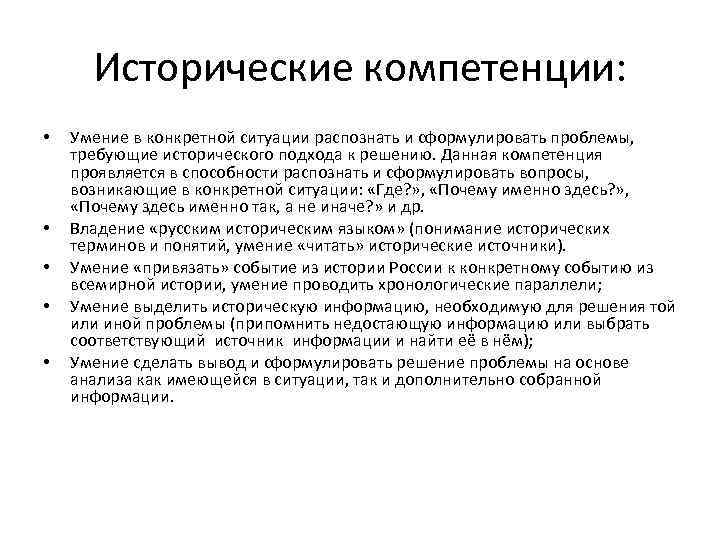 Исторические компетенции:

• Умение в конкретной ситуации распознать и сформулировать проблемы, требующие исторического подхода к решению. Данная компетенция проявляется в способности распознать и сформулировать вопросы, возникающие в конкретной ситуации: «Где?», «Почему именно здесь?», «Почему здесь именно так, а не иначе?» и др.
• Владение «русским историческим языком» (понимание исторических терминов и понятий, умение «читать» исторические источники).
• Умение «привязать» событие из истории России к конкретному событию из всемирной истории, умение проводить хронологические параллели;
• Умение выделить историческую информацию, необходимую для решения той или иной проблемы (припомнить недостающую информацию или выбрать соответствующий источник информации и найти её в нём);
• Умение сделать вывод и сформулировать решение проблемы на основе анализа как имеющейся в ситуации, так и дополнительно собранной информации.